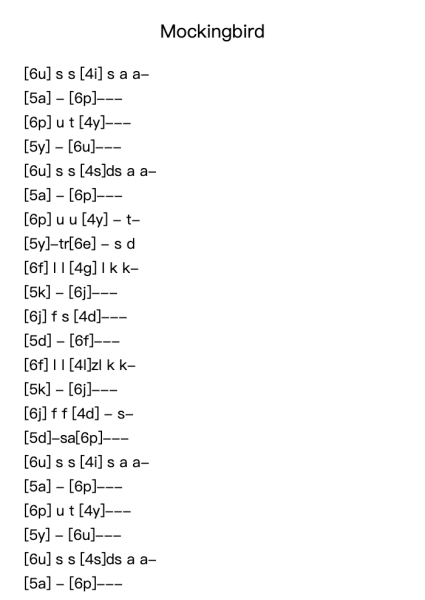 Mockingbird

[6u] s s [4i] s a a–
[5a] – [6p]–––
[6p] u t [4y]–––
[5y] – [6u]–––
[6u] s s [4s]ds a a–
[5a] – [6p]–––
[6p] u u [4y] – t–
[5y]–tr[6e] – s d
[6f] l l [4g] l k k–
[5k] – [6j]–––
[6j] f s [4d]–––
[5d] – [6f]–––
[6f] l l [4l]zl k k–
[5k] – [6j]–––
[6j] f f [4d] – s–
[5d]–sa[6p]–––
[6u] s s [4i] s a a–
[5a] – [6p]–––
[6p] u t [4y]–––
[5y] – [6u]–––
[6u] s s [4s]ds a a–
[5a] – [6p]–––